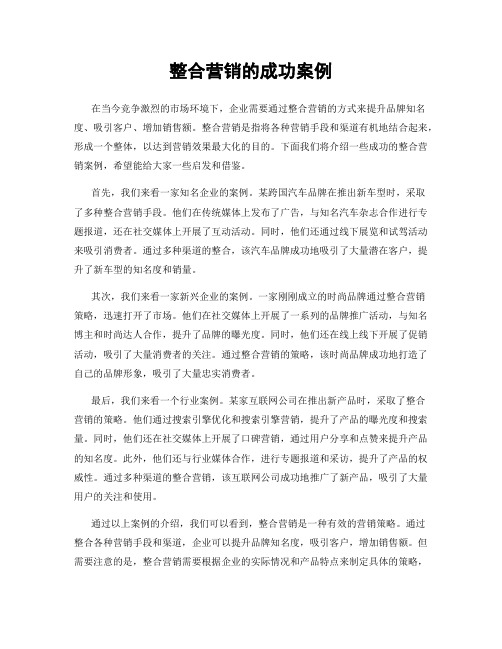 整合营销的成功案例

在当今竞争激烈的市场环境下，企业需要通过整合营销的方式来提升品牌知名度、吸引客户、增加销售额。整合营销是指将各种营销手段和渠道有机地结合起来，形成一个整体，以达到营销效果最大化的目的。下面我们将介绍一些成功的整合营销案例，希望能给大家一些启发和借鉴。

首先，我们来看一家知名企业的案例。某跨国汽车品牌在推出新车型时，采取了多种整合营销手段。他们在传统媒体上发布了广告，与知名汽车杂志合作进行专题报道，还在社交媒体上开展了互动活动。同时，他们还通过线下展览和试驾活动来吸引消费者。通过多种渠道的整合，该汽车品牌成功地吸引了大量潜在客户，提升了新车型的知名度和销量。

其次，我们来看一家新兴企业的案例。一家刚刚成立的时尚品牌通过整合营销策略，迅速打开了市场。他们在社交媒体上开展了一系列的品牌推广活动，与知名博主和时尚达人合作，提升了品牌的曝光度。同时，他们还在线上线下开展了促销活动，吸引了大量消费者的关注。通过整合营销的策略，该时尚品牌成功地打造了自己的品牌形象，吸引了大量忠实消费者。

最后，我们来看一个行业案例。某家互联网公司在推出新产品时，采取了整合营销的策略。他们通过搜索引擎优化和搜索引擎营销，提升了产品的曝光度和搜索量。同时，他们还在社交媒体上开展了口碑营销，通过用户分享和点赞来提升产品的知名度。此外，他们还与行业媒体合作，进行专题报道和采访，提升了产品的权威性。通过多种渠道的整合营销，该互联网公司成功地推广了新产品，吸引了大量用户的关注和使用。

通过以上案例的介绍，我们可以看到，整合营销是一种有效的营销策略。通过整合各种营销手段和渠道，企业可以提升品牌知名度，吸引客户，增加销售额。但需要注意的是，整合营销需要根据企业的实际情况和产品特点来制定具体的策略，